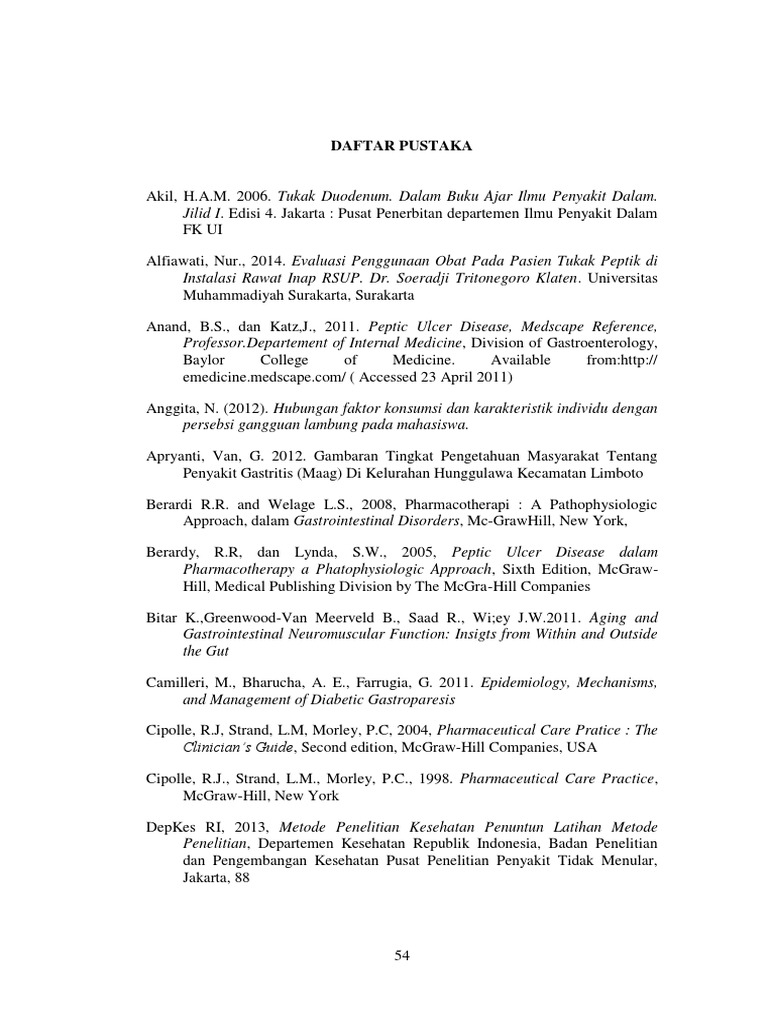 DAFTAR PUSTAKA

Akil, H.A.M. 2006. Tukak Duodenum. Dalam Buku Ajar Ilmu Penyakit Dalam. Jilid I. Edisi 4. Jakarta : Pusat Penerbitan departemen Ilmu Penyakit Dalam FK UI

Alfiawati, Nur., 2014. Evaluasi Penggunaan Obat Pada Pasien Tukak Peptik di Instalasi Rawat Inap RSUP. Dr. Soeradji Tritonegoro Klaten. Universitas Muhammadiyah Surakarta, Surakarta

Anand, B.S., dan Katz,J., 2011. Peptic Ulcer Disease, Medscape Reference, Professor.Departement of Internal Medicine, Division of Gastroenterology, Baylor College of Medicine. Available from:http:// emedicine.medscape.com/ ( Accessed 23 April 2011)

Anggita, N. (2012). Hubungan faktor konsumsi dan karakteristik individu dengan persebsi gangguan lambung pada mahasiswa.

Apryanti, Van, G. 2012. Gambaran Tingkat Pengetahuan Masyarakat Tentang Penyakit Gastritis (Maag) Di Kelurahan Hunggulawa Kecamatan Limboto

Berardi R.R. and Welage L.S., 2008, Pharmacotherapi : A Pathophysiologic Approach, dalam Gastrointestinal Disorders, Mc-GrawHill, New York,

Berardy, R.R, dan Lynda, S.W., 2005, Peptic Ulcer Disease dalam Pharmacotherapy a Phatophysiologic Approach, Sixth Edition, McGraw-Hill, Medical Publishing Division by The McGra-Hill Companies

Bitar K.,Greenwood-Van Meerveld B., Saad R., Wi;ey J.W.2011. Aging and Gastrointestinal Neuromuscular Function: Insigts from Within and Outside the Gut

Camilleri, M., Bharucha, A. E., Farrugia, G. 2011. Epidemiology, Mechanisms, and Management of Diabetic Gastroparesis

Cipolle, R.J, Strand, L.M, Morley, P.C, 2004, Pharmaceutical Care Pratice : The Clinician's Guide, Second edition, McGraw-Hill Companies, USA

Cipolle, R.J., Strand, L.M., Morley, P.C., 1998. Pharmaceutical Care Practice, McGraw-Hill, New York

DepKes RI, 2013, Metode Penelitian Kesehatan Penuntun Latihan Metode Penelitian, Departemen Kesehatan Republik Indonesia, Badan Penelitian dan Pengembangan Kesehatan Pusat Penelitian Penyakit Tidak Menular, Jakarta, 88

54